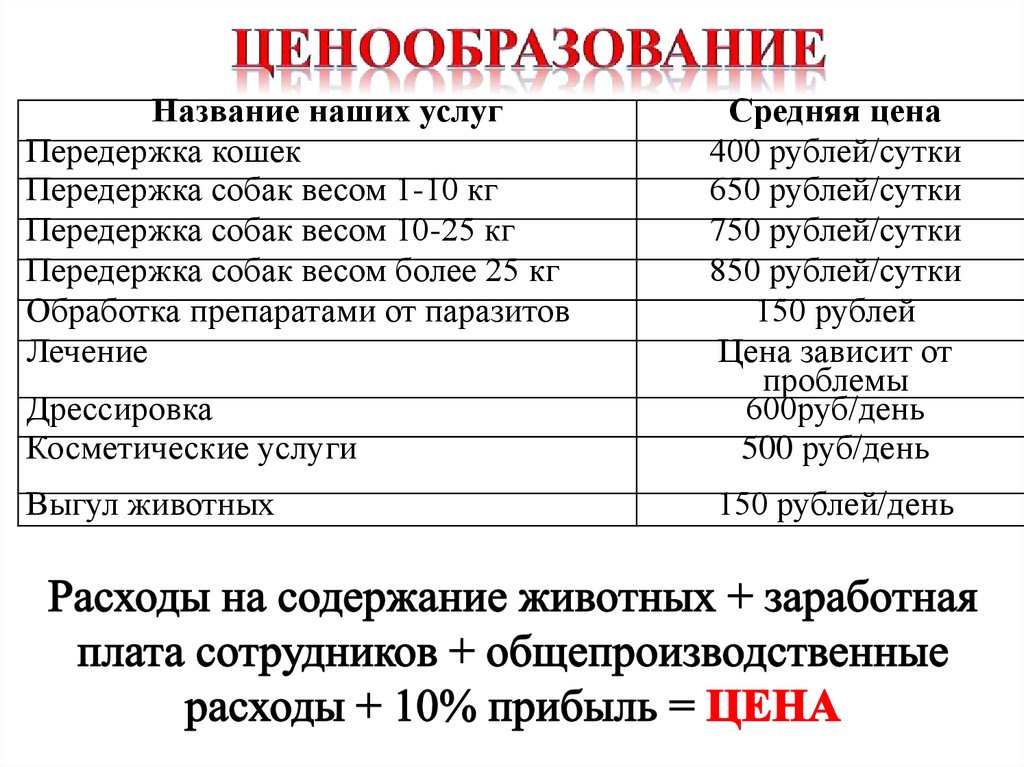 ЦЕНООБРАЗОВАНИЕ

| Название наших услуг | Средняя цена |
|---|---|
| Передержка кошек | 400 рублей/сутки |
| Передержка собак весом 1-10 кг | 650 рублей/сутки |
| Передержка собак весом 10-25 кг | 750 рублей/сутки |
| Передержка собак весом более 25 кг | 850 рублей/сутки |
| Обработка препаратами от паразитов | 150 рублей |
| Лечение | Цена зависит от проблемы |
| Дрессировка | 600руб/день |
| Косметические услуги | 500 руб/день |
| Выгул животных | 150 рублей/день |

Расходы на содержание животных + заработная плата сотрудников + общепроизводственные расходы + 10% прибыль = ЦЕНА